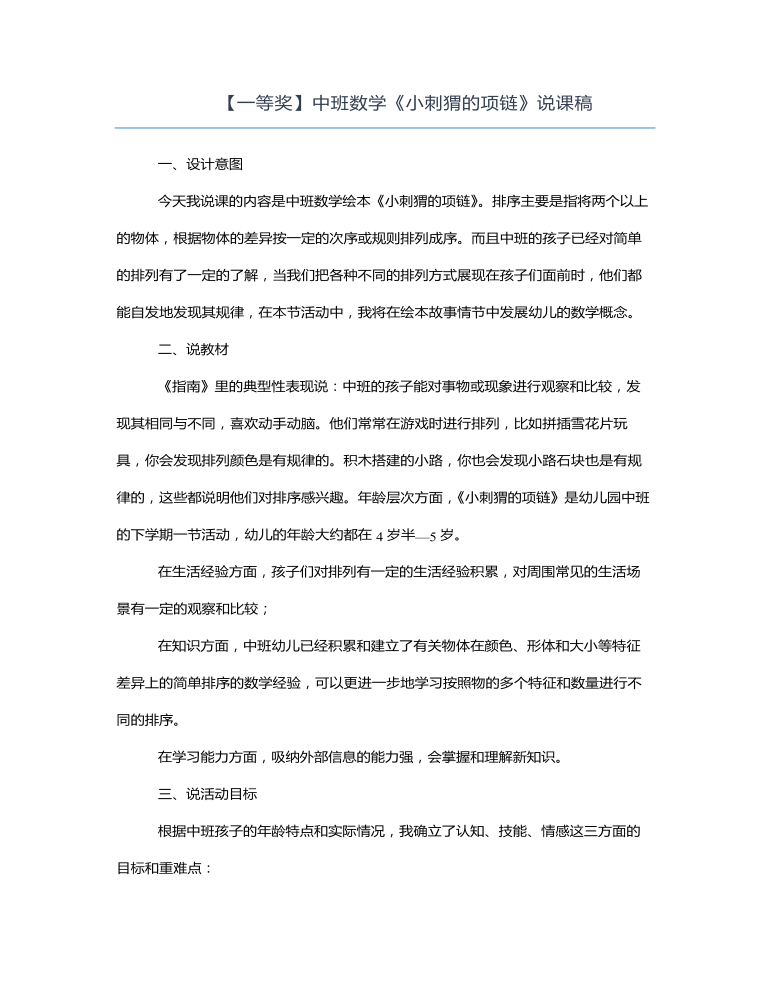 【一等奖】中班数学《小刺猬的项链》说课稿

一、设计意图

今天我说课的内容是中班数学绘本《小刺猬的项链》。排序主要是指将两个以上的物体，根据物体的差异按一定的次序或规则排列成序。而且中班的孩子已经对简单的排列有了一定的了解，当我们把各种不同的排列方式展现在孩子们面前时，他们都能自发地发现其规律，在本节活动中，我将在绘本故事情节中发展幼儿的数学概念。

二、说教材

《指南》里的典型性表现说：中班的孩子能对事物或现象进行观察和比较，发现其相同与不同，喜欢动手动脑。他们常常在游戏时进行排列，比如拼插雪花片玩具，你会发现排列颜色是有规律的。积木搭建的小路，你也会发现小路石块也是有规律的，这些都说明他们对排序感兴趣。年龄层次方面，《小刺猬的项链》是幼儿园中班的下学期一节活动，幼儿的年龄大约都在4岁半—5岁。

在生活经验方面，孩子们对排列有一定的生活经验积累，对周围常见的生活场景有一定的观察和比较；

在知识方面，中班幼儿已经积累和建立了有关物体在颜色、形体和大小等特征差异上的简单排序的数学经验，可以更进一步地学习按照物的多个特征和数量进行不同的排序。

在学习能力方面，吸纳外部信息的能力强，会掌握和理解新知识。

三、说活动目标

根据中班孩子的年龄特点和实际情况，我确立了认知、技能、情感这三方面的目标和重难点：